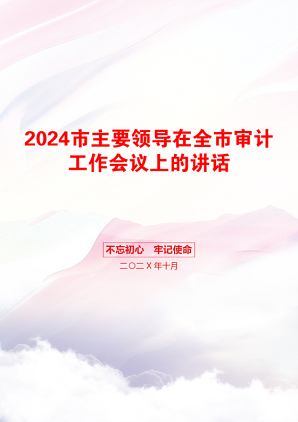 2024市主要领导在全市审计工作会议上的讲话

不忘初心　牢记使命

二〇二X年十月